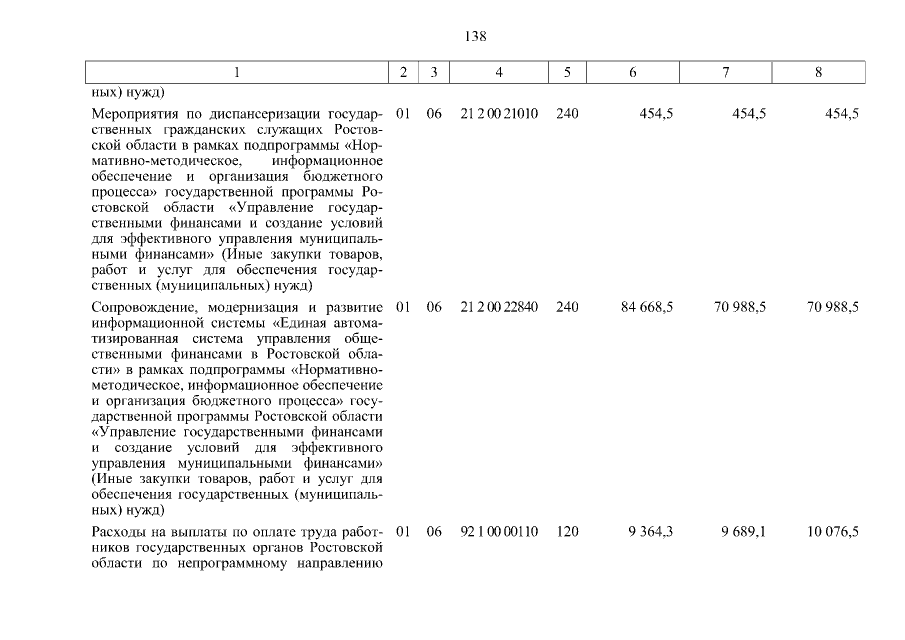 138

| 1 | 2 | 3 | 4 | 5 | 6 | 7 | 8 |
|---|---|---|---|---|---|---|---|
| ных) нужд) | | | | | | | |
| Мероприятия по диспансеризации государственных гражданских служащих Ростовской области в рамках подпрограммы «Нормативно-методическое, информационное обеспечение и организация бюджетного процесса» государственной программы Ростовской области «Управление государственными финансами и создание условий для эффективного управления муниципальными финансами» (Иные закупки товаров, работ и услуг для обеспечения государственных (муниципальных) нужд) | 01 | 06 | 21 2 00 21010 | 240 | 454,5 | 454,5 | 454,5 |
| Сопровождение, модернизация и развитие информационной системы «Единая автоматизированная система управления общественными финансами в Ростовской области» в рамках подпрограммы «Нормативно-методическое, информационное обеспечение и организация бюджетного процесса» государственной программы Ростовской области «Управление государственными финансами и создание условий для эффективного управления муниципальными финансами» (Иные закупки товаров, работ и услуг для обеспечения государственных (муниципальных) нужд) | 01 | 06 | 21 2 00 22840 | 240 | 84 668,5 | 70 988,5 | 70 988,5 |
| Расходы на выплаты по оплате труда работников государственных органов Ростовской области по непрограммному направлению | 01 | 06 | 92 1 00 00110 | 120 | 9 364,3 | 9 689,1 | 10 076,5 |